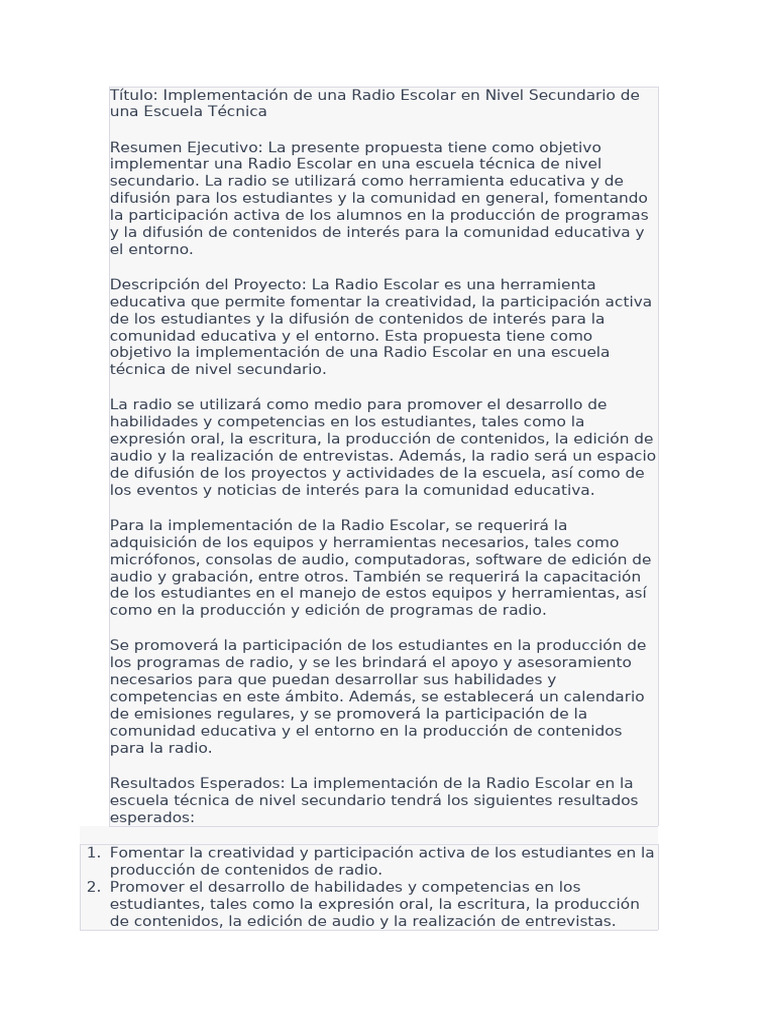 Título: Implementación de una Radio Escolar en Nivel Secundario de una Escuela Técnica

Resumen Ejecutivo: La presente propuesta tiene como objetivo implementar una Radio Escolar en una escuela técnica de nivel secundario. La radio se utilizará como herramienta educativa y de difusión para los estudiantes y la comunidad en general, fomentando la participación activa de los alumnos en la producción de programas y la difusión de contenidos de interés para la comunidad educativa y el entorno.

Descripción del Proyecto: La Radio Escolar es una herramienta educativa que permite fomentar la creatividad, la participación activa de los estudiantes y la difusión de contenidos de interés para la comunidad educativa y el entorno. Esta propuesta tiene como objetivo la implementación de una Radio Escolar en una escuela técnica de nivel secundario.

La radio se utilizará como medio para promover el desarrollo de habilidades y competencias en los estudiantes, tales como la expresión oral, la escritura, la producción de contenidos, la edición de audio y la realización de entrevistas. Además, la radio será un espacio de difusión de los proyectos y actividades de la escuela, así como de los eventos y noticias de interés para la comunidad educativa.

Para la implementación de la Radio Escolar, se requerirá la adquisición de los equipos y herramientas necesarios, tales como micrófonos, consolas de audio, computadoras, software de edición de audio y grabación, entre otros. También se requerirá la capacitación de los estudiantes en el manejo de estos equipos y herramientas, así como en la producción y edición de programas de radio.

Se promoverá la participación de los estudiantes en la producción de los programas de radio, y se les brindará el apoyo y asesoramiento necesarios para que puedan desarrollar sus habilidades y competencias en este ámbito. Además, se establecerá un calendario de emisiones regulares, y se promoverá la participación de la comunidad educativa y el entorno en la producción de contenidos para la radio.

Resultados Esperados: La implementación de la Radio Escolar en la escuela técnica de nivel secundario tendrá los siguientes resultados esperados:

1. Fomentar la creatividad y participación activa de los estudiantes en la producción de contenidos de radio.
2. Promover el desarrollo de habilidades y competencias en los estudiantes, tales como la expresión oral, la escritura, la producción de contenidos, la edición de audio y la realización de entrevistas.